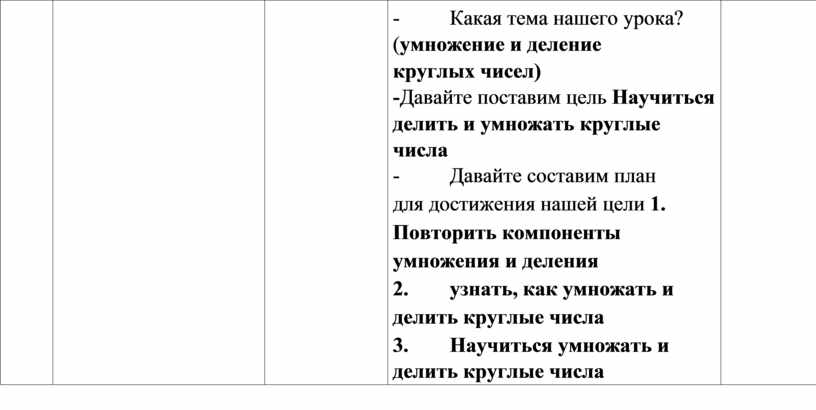 - Какая тема нашего урока? (умножение и деление круглых чисел)
-Давайте поставим цель Научиться делить и умножать круглые числа
- Давайте составим план для достижения нашей цели 1. Повторить компоненты умножения и деления
2. узнать, как умножать и делить круглые числа
3. Научиться умножать и делить круглые числа